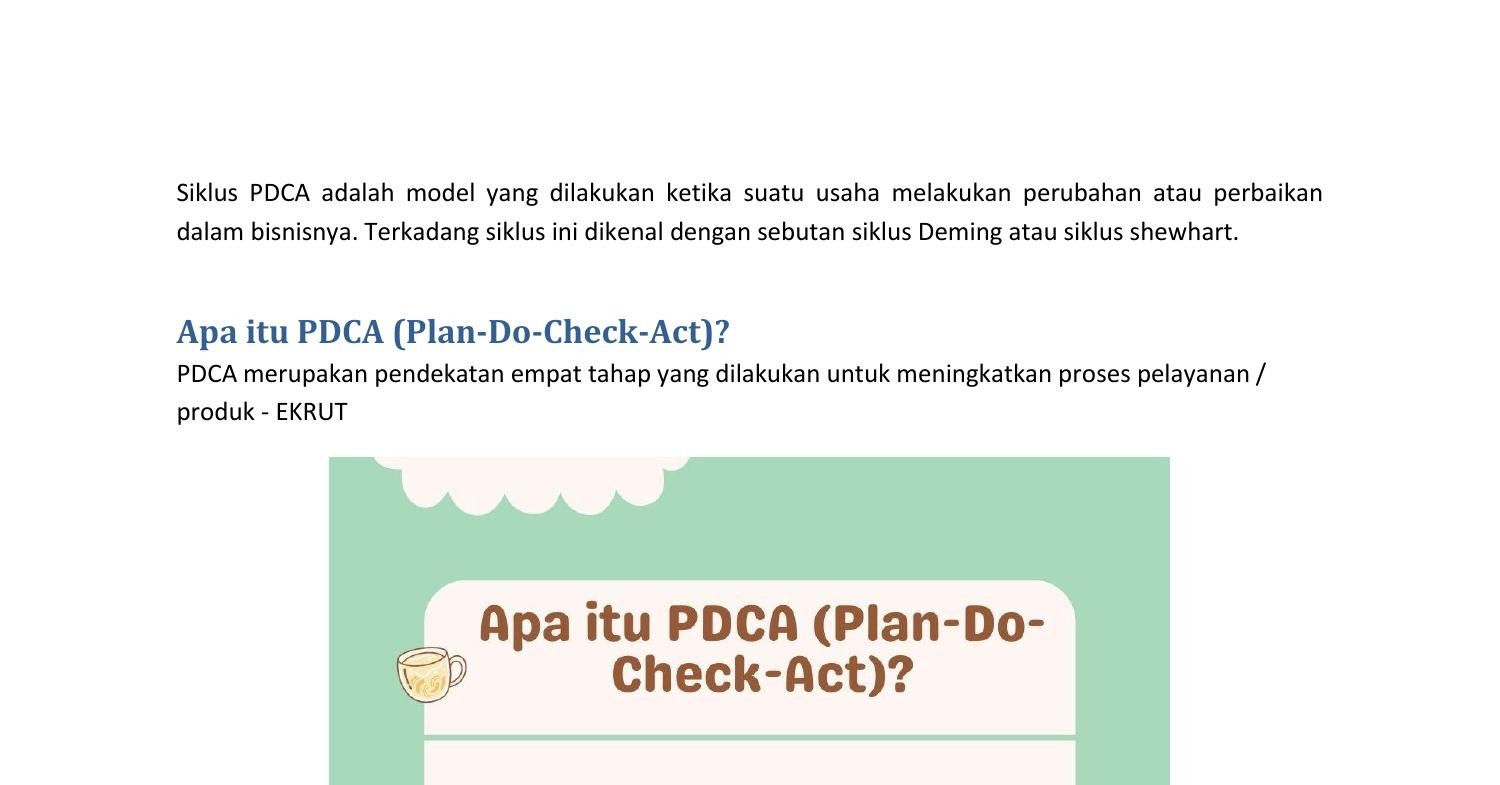 Siklus PDCA adalah model yang dilakukan ketika suatu usaha melakukan perubahan atau perbaikan dalam bisnisnya. Terkadang siklus ini dikenal dengan sebutan siklus Deming atau siklus shewhart.

Apa itu PDCA (Plan-Do-Check-Act)?

PDCA merupakan pendekatan empat tahap yang dilakukan untuk meningkatkan proses pelayanan / produk - EKRUT

Apa itu PDCA (Plan-Do-Check-Act)?